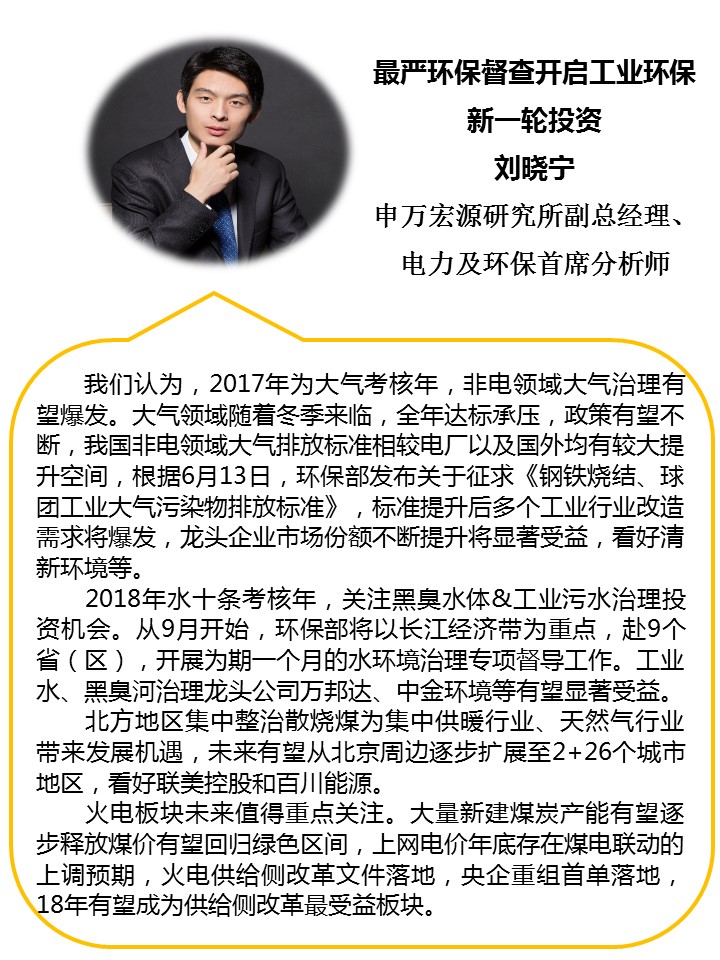 最严环保督查开启工业环保
新一轮投资
刘晓宁
申万宏源研究所副总经理、
电力及环保首席分析师

我们认为，2017年为大气考核年，非电领域大气治理有望爆发。大气领域随着冬季来临，全年达标承压，政策有望不断，我国非电领域大气排放标准相较电厂以及国外均有较大提升空间，根据6月13日，环保部发布关于征求《钢铁烧结、球团工业大气污染物排放标准》，标准提升后多个工业行业改造需求将爆发，龙头企业市场份额不断提升将显著受益，看好清新环境等。

2018年水十条考核年，关注黑臭水体&工业污水治理投资机会。从9月开始，环保部将以长江经济带为重点，赴9个省（区），开展为期一个月的水环境治理专项督导工作。工业水、黑臭河治理龙头公司万邦达、中金环境等有望显著受益。

北方地区集中整治散烧煤为集中供暖行业、天然气行业带来发展机遇，未来有望从北京周边逐步扩展至2+26个城市地区，看好联美控股和百川能源。

火电板块未来值得重点关注。大量新建煤炭产能有望逐步释放煤价有望回归绿色区间，上网电价年底存在煤电联动的上调预期，火电供给侧改革文件落地，央企重组首单落地，18年有望成为供给侧改革最受益板块。